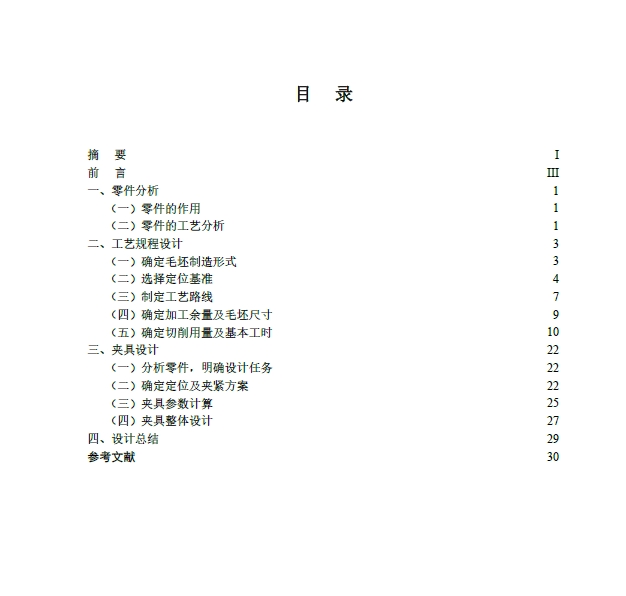 目　录

摘　要　I
前　言　III
一、零件分析　1
（一）零件的作用　1
（二）零件的工艺分析　1
二、工艺规程设计　3
（一）确定毛坯制造形式　3
（二）选择定位基准　4
（三）制定工艺路线　7
（四）确定加工余量及毛坯尺寸　9
（五）确定切削用量及基本工时　10
三、夹具设计　22
（一）分析零件，明确设计任务　22
（二）确定定位及夹紧方案　22
（三）夹具参数计算　25
（四）夹具整体设计　27
四、设计总结　29
参考文献　30